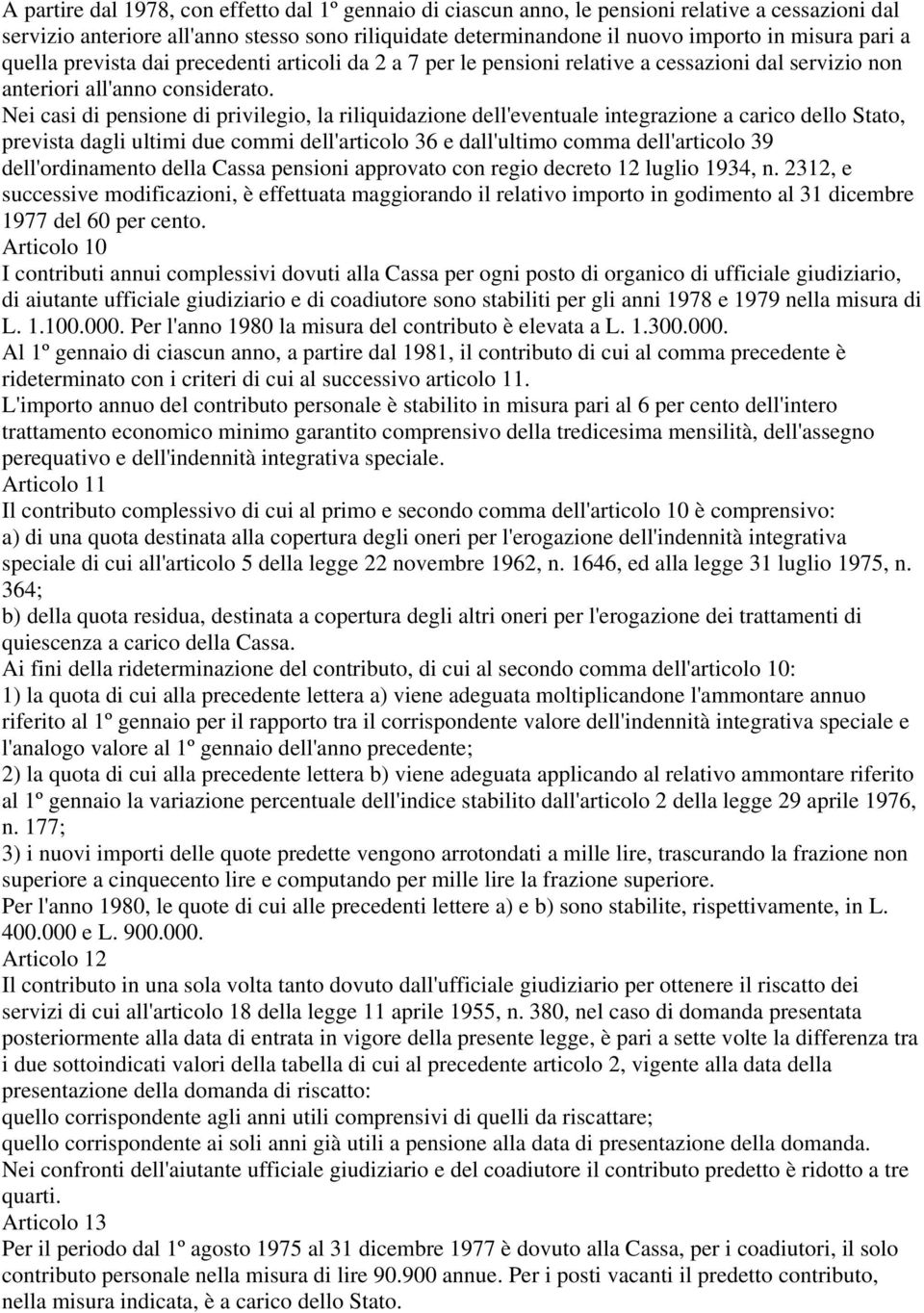 A partire dal 1978, con effetto dal 1º gennaio di ciascun anno, le pensioni relative a cessazioni dal servizio anteriore all'anno stesso sono riliquidate determinandone il nuovo importo in misura pari a quella prevista dai precedenti articoli da 2 a 7 per le pensioni relative a cessazioni dal servizio non anteriori all'anno considerato.

Nei casi di pensione di privilegio, la riliquidazione dell'eventuale integrazione a carico dello Stato, prevista dagli ultimi due commi dell'articolo 36 e dall'ultimo comma dell'articolo 39 dell'ordinamento della Cassa pensioni approvato con regio decreto 12 luglio 1934, n. 2312, e successive modificazioni, è effettuata maggiorando il relativo importo in godimento al 31 dicembre 1977 del 60 per cento.

Articolo 10

I contributi annui complessivi dovuti alla Cassa per ogni posto di organico di ufficiale giudiziario, di aiutante ufficiale giudiziario e di coadiutore sono stabiliti per gli anni 1978 e 1979 nella misura di L. 1.100.000. Per l'anno 1980 la misura del contributo è elevata a L. 1.300.000.

Al 1º gennaio di ciascun anno, a partire dal 1981, il contributo di cui al comma precedente è rideterminato con i criteri di cui al successivo articolo 11.

L'importo annuo del contributo personale è stabilito in misura pari al 6 per cento dell'intero trattamento economico minimo garantito comprensivo della tredicesima mensilità, dell'assegno perequativo e dell'indennità integrativa speciale.

Articolo 11

Il contributo complessivo di cui al primo e secondo comma dell'articolo 10 è comprensivo:

a) di una quota destinata alla copertura degli oneri per l'erogazione dell'indennità integrativa speciale di cui all'articolo 5 della legge 22 novembre 1962, n. 1646, ed alla legge 31 luglio 1975, n. 364;

b) della quota residua, destinata a copertura degli altri oneri per l'erogazione dei trattamenti di quiescenza a carico della Cassa.

Ai fini della rideterminazione del contributo, di cui al secondo comma dell'articolo 10:

1) la quota di cui alla precedente lettera a) viene adeguata moltiplicandone l'ammontare annuo riferito al 1º gennaio per il rapporto tra il corrispondente valore dell'indennità integrativa speciale e l'analogo valore al 1º gennaio dell'anno precedente;

2) la quota di cui alla precedente lettera b) viene adeguata applicando al relativo ammontare riferito al 1º gennaio la variazione percentuale dell'indice stabilito dall'articolo 2 della legge 29 aprile 1976, n. 177;

3) i nuovi importi delle quote predette vengono arrotondati a mille lire, trascurando la frazione non superiore a cinquecento lire e computando per mille lire la frazione superiore.

Per l'anno 1980, le quote di cui alle precedenti lettere a) e b) sono stabilite, rispettivamente, in L. 400.000 e L. 900.000.

Articolo 12

Il contributo in una sola volta tanto dovuto dall'ufficiale giudiziario per ottenere il riscatto dei servizi di cui all'articolo 18 della legge 11 aprile 1955, n. 380, nel caso di domanda presentata posteriormente alla data di entrata in vigore della presente legge, è pari a sette volte la differenza tra i due sottoindicati valori della tabella di cui al precedente articolo 2, vigente alla data della presentazione della domanda di riscatto:

quello corrispondente agli anni utili comprensivi di quelli da riscattare;

quello corrispondente ai soli anni già utili a pensione alla data di presentazione della domanda.

Nei confronti dell'aiutante ufficiale giudiziario e del coadiutore il contributo predetto è ridotto a tre quarti.

Articolo 13

Per il periodo dal 1º agosto 1975 al 31 dicembre 1977 è dovuto alla Cassa, per i coadiutori, il solo contributo personale nella misura di lire 90.900 annue. Per i posti vacanti il predetto contributo, nella misura indicata, è a carico dello Stato.